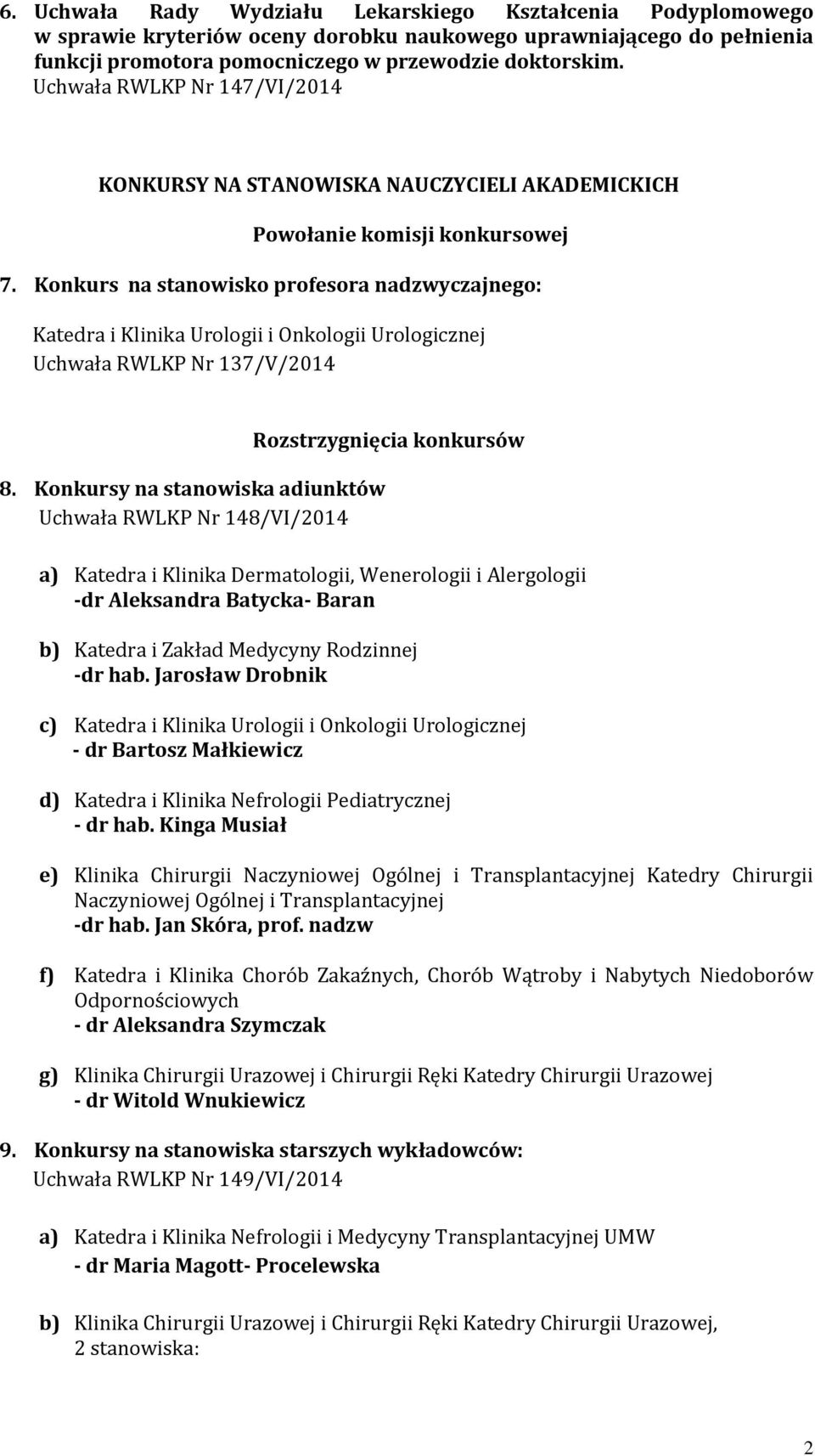 6. Uchwała Rady Wydziału Lekarskiego Kształcenia Podyplomowego w sprawie kryteriów oceny dorobku naukowego uprawniającego do pełnienia funkcji promotora pomocniczego w przewodzie doktorskim. Uchwała RWLKP Nr 147/VI/2014

KONKURSY NA STANOWISKA NAUCZYCIELI AKADEMICKICH

Powołanie komisji konkursowej

7. Konkurs na stanowisko profesora nadzwyczajnego:

Katedra i Klinika Urologii i Onkologii Urologicznej
Uchwała RWLKP Nr 137/V/2014

Rozstrzygnięcia konkursów

8. Konkursy na stanowiska adiunktów
Uchwała RWLKP Nr 148/VI/2014

a) Katedra i Klinika Dermatologii, Wenerologii i Alergologii
-dr Aleksandra Batycka- Baran

b) Katedra i Zakład Medycyny Rodzinnej
-dr hab. Jarosław Drobnik

c) Katedra i Klinika Urologii i Onkologii Urologicznej
- dr Bartosz Małkiewicz

d) Katedra i Klinika Nefrologii Pediatrycznej
- dr hab. Kinga Musiał

e) Klinika Chirurgii Naczyniowej Ogólnej i Transplantacyjnej Katedry Chirurgii Naczyniowej Ogólnej i Transplantacyjnej
-dr hab. Jan Skóra, prof. nadzw

f) Katedra i Klinika Chorób Zakaźnych, Chorób Wątroby i Nabytych Niedoborów Odpornościowych
- dr Aleksandra Szymczak

g) Klinika Chirurgii Urazowej i Chirurgii Ręki Katedry Chirurgii Urazowej
- dr Witold Wnukiewicz

9. Konkursy na stanowiska starszych wykładowców:
Uchwała RWLKP Nr 149/VI/2014

a) Katedra i Klinika Nefrologii i Medycyny Transplantacyjnej UMW
- dr Maria Magott- Procelewska

b) Klinika Chirurgii Urazowej i Chirurgii Ręki Katedry Chirurgii Urazowej, 2 stanowiska:

2